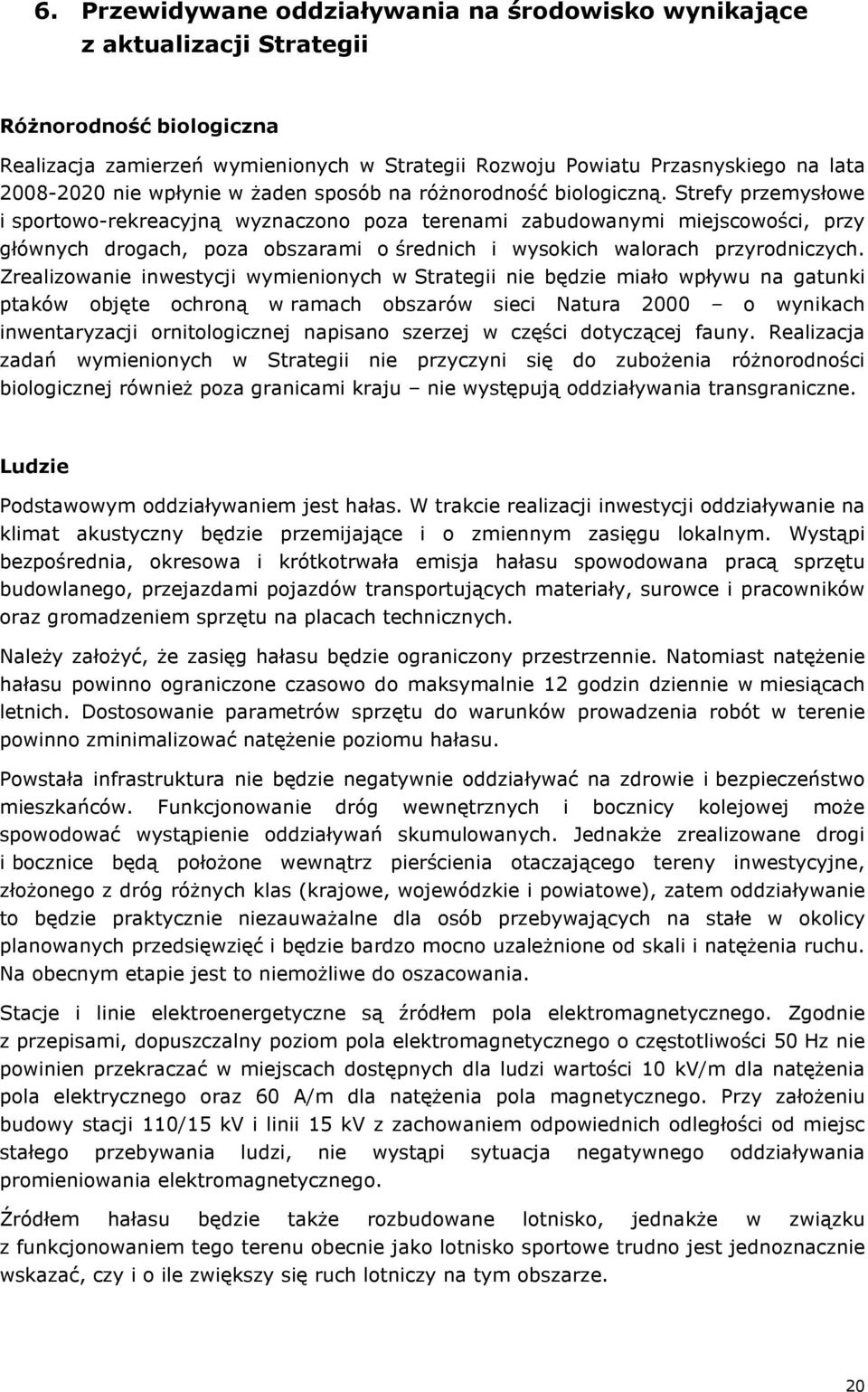 6. Przewidywane oddziaływania na środowisko wynikające z aktualizacji Strategii

Różnorodność biologiczna

Realizacja zamierzeń wymienionych w Strategii Rozwoju Powiatu Przasnyskiego na lata 2008-2020 nie wpłynie w żaden sposób na różnorodność biologiczną. Strefy przemysłowe i sportowo-rekreacyjną wyznaczono poza terenami zabudowanymi miejscowości, przy głównych drogach, poza obszarami o średnich i wysokich walorach przyrodniczych. Zrealizowanie inwestycji wymienionych w Strategii nie będzie miało wpływu na gatunki ptaków objęte ochroną w ramach obszarów sieci Natura 2000 – o wynikach inwentaryzacji ornitologicznej napisano szerzej w części dotyczącej fauny. Realizacja zadań wymienionych w Strategii nie przyczyni się do zubożenia różnorodności biologicznej również poza granicami kraju – nie występują oddziaływania transgraniczne.

Ludzie

Podstawowym oddziaływaniem jest hałas. W trakcie realizacji inwestycji oddziaływanie na klimat akustyczny będzie przemijające i o zmiennym zasięgu lokalnym. Wystąpi bezpośrednia, okresowa i krótkotrwała emisja hałasu spowodowana pracą sprzętu budowlanego, przejazdami pojazdów transportujących materiały, surowce i pracowników oraz gromadzeniem sprzętu na placach technicznych.

Należy założyć, że zasięg hałasu będzie ograniczony przestrzennie. Natomiast natężenie hałasu powinno ograniczone czasowo do maksymalnie 12 godzin dziennie w miesiącach letnich. Dostosowanie parametrów sprzętu do warunków prowadzenia robót w terenie powinno zminimalizować natężenie poziomu hałasu.

Powstała infrastruktura nie będzie negatywnie oddziaływać na zdrowie i bezpieczeństwo mieszkańców. Funkcjonowanie dróg wewnętrznych i bocznicy kolejowej może spowodować wystąpienie oddziaływań skumulowanych. Jednakże zrealizowane drogi i bocznice będą położone wewnątrz pierścienia otaczającego tereny inwestycyjne, złożonego z dróg różnych klas (krajowe, wojewódzkie i powiatowe), zatem oddziaływanie to będzie praktycznie niezauważalne dla osób przebywających na stałe w okolicy planowanych przedsięwzięć i będzie bardzo mocno uzależnione od skali i natężenia ruchu. Na obecnym etapie jest to niemożliwe do oszacowania.

Stacje i linie elektroenergetyczne są źródłem pola elektromagnetycznego. Zgodnie z przepisami, dopuszczalny poziom pola elektromagnetycznego o częstotliwości 50 Hz nie powinien przekraczać w miejscach dostępnych dla ludzi wartości 10 kV/m dla natężenia pola elektrycznego oraz 60 A/m dla natężenia pola magnetycznego. Przy założeniu budowy stacji 110/15 kV i linii 15 kV z zachowaniem odpowiednich odległości od miejsc stałego przebywania ludzi, nie wystąpi sytuacja negatywnego oddziaływania promieniowania elektromagnetycznego.

Źródłem hałasu będzie także rozbudowane lotnisko, jednakże w związku z funkcjonowaniem tego terenu obecnie jako lotnisko sportowe trudno jest jednoznacznie wskazać, czy i o ile zwiększy się ruch lotniczy na tym obszarze.

20